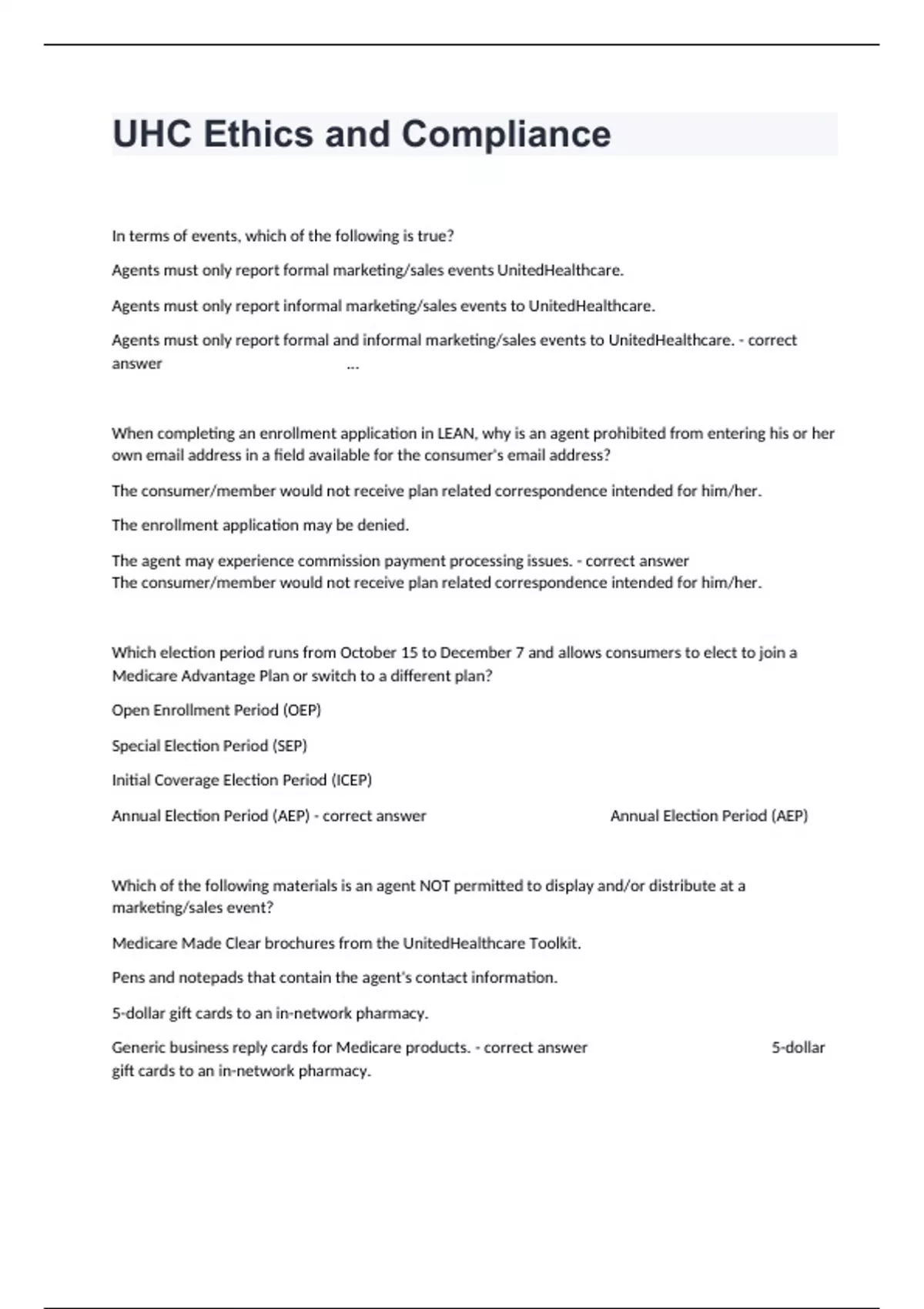 UHC Ethics and Compliance

In terms of events, which of the following is true?

Agents must only report formal marketing/sales events UnitedHealthcare.

Agents must only report informal marketing/sales events to UnitedHealthcare.

Agents must only report formal and informal marketing/sales events to UnitedHealthcare. - correct answer ...

When completing an enrollment application in LEAN, why is an agent prohibited from entering his or her own email address in a field available for the consumer's email address?

The consumer/member would not receive plan related correspondence intended for him/her.

The enrollment application may be denied.

The agent may experience commission payment processing issues. - correct answer
The consumer/member would not receive plan related correspondence intended for him/her.

Which election period runs from October 15 to December 7 and allows consumers to elect to join a Medicare Advantage Plan or switch to a different plan?

Open Enrollment Period (OEP)

Special Election Period (SEP)

Initial Coverage Election Period (ICEP)

Annual Election Period (AEP) - correct answer Annual Election Period (AEP)

Which of the following materials is an agent NOT permitted to display and/or distribute at a marketing/sales event?

Medicare Made Clear brochures from the UnitedHealthcare Toolkit.

Pens and notepads that contain the agent's contact information.

5-dollar gift cards to an in-network pharmacy.

Generic business reply cards for Medicare products. - correct answer 5-dollar gift cards to an in-network pharmacy.